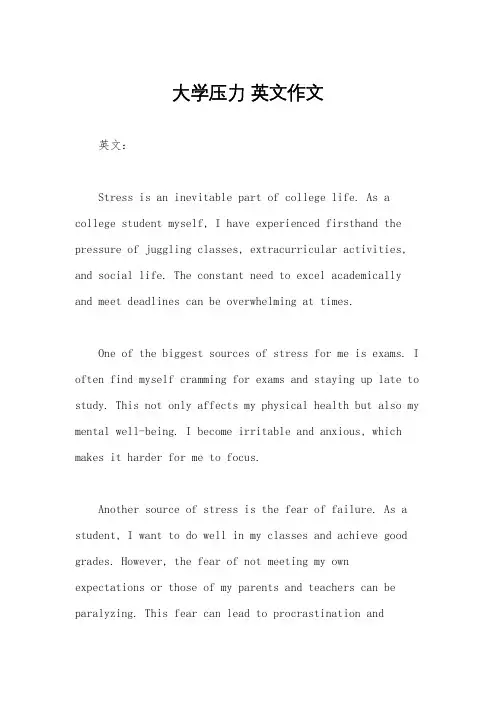 大学压力 英文作文

英文：

Stress is an inevitable part of college life. As a college student myself, I have experienced firsthand the pressure of juggling classes, extracurricular activities, and social life. The constant need to excel academically and meet deadlines can be overwhelming at times.

One of the biggest sources of stress for me is exams. I often find myself cramming for exams and staying up late to study. This not only affects my physical health but also my mental well-being. I become irritable and anxious, which makes it harder for me to focus.

Another source of stress is the fear of failure. As a student, I want to do well in my classes and achieve good grades. However, the fear of not meeting my own expectations or those of my parents and teachers can be paralyzing. This fear can lead to procrastination and